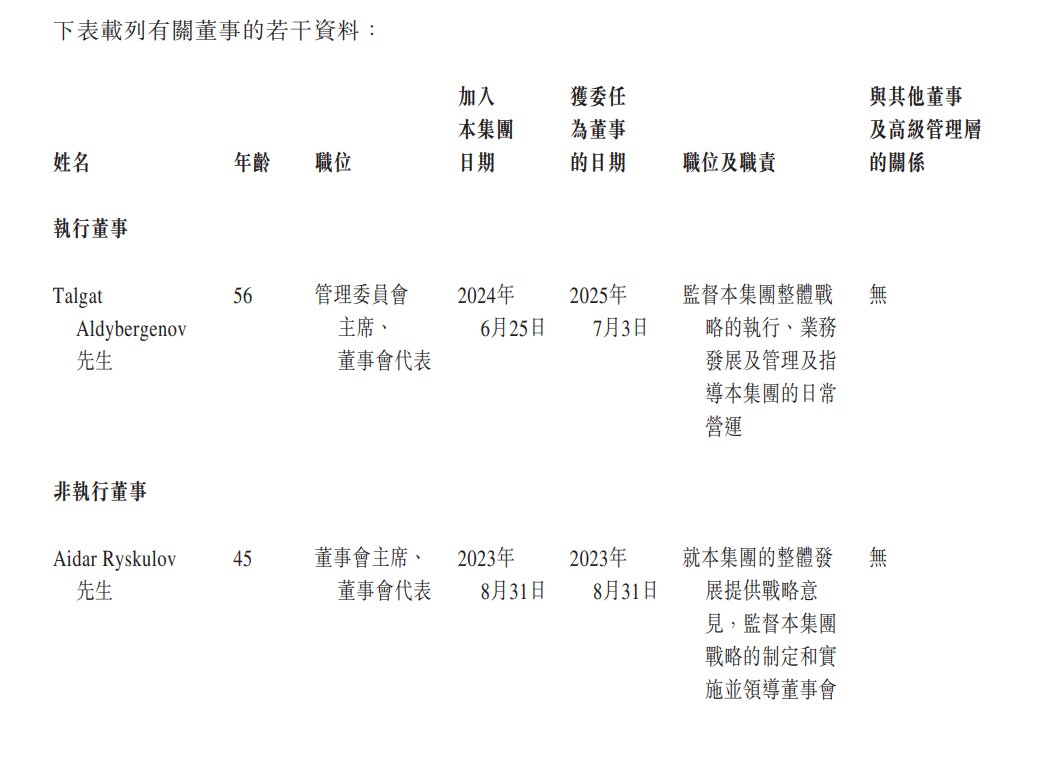 下表載列有關董事的若干資料：

| 姓名 | 年齡 | 職位 | 加入本集團日期 | 獲委任為董事的日期 | 職位及職責 | 與其他董事及高級管理層的關係 |
|---|---|---|---|---|---|---|
| **執行董事** | | | | | | |
| Talgat Aldybergenov 先生 | 56 | 管理委員會主席、董事會代表 | 2024年6月25日 | 2025年7月3日 | 監督本集團整體戰略的執行、業務發展及管理及指導本集團的日常營運 | 無 |
| **非執行董事** | | | | | | |
| Aidar Ryskulov 先生 | 45 | 董事會主席、董事會代表 | 2023年8月31日 | 2023年8月31日 | 就本集團的整體發展提供戰略意見，監督本集團戰略的制定和實施並領導董事會 | 無 |